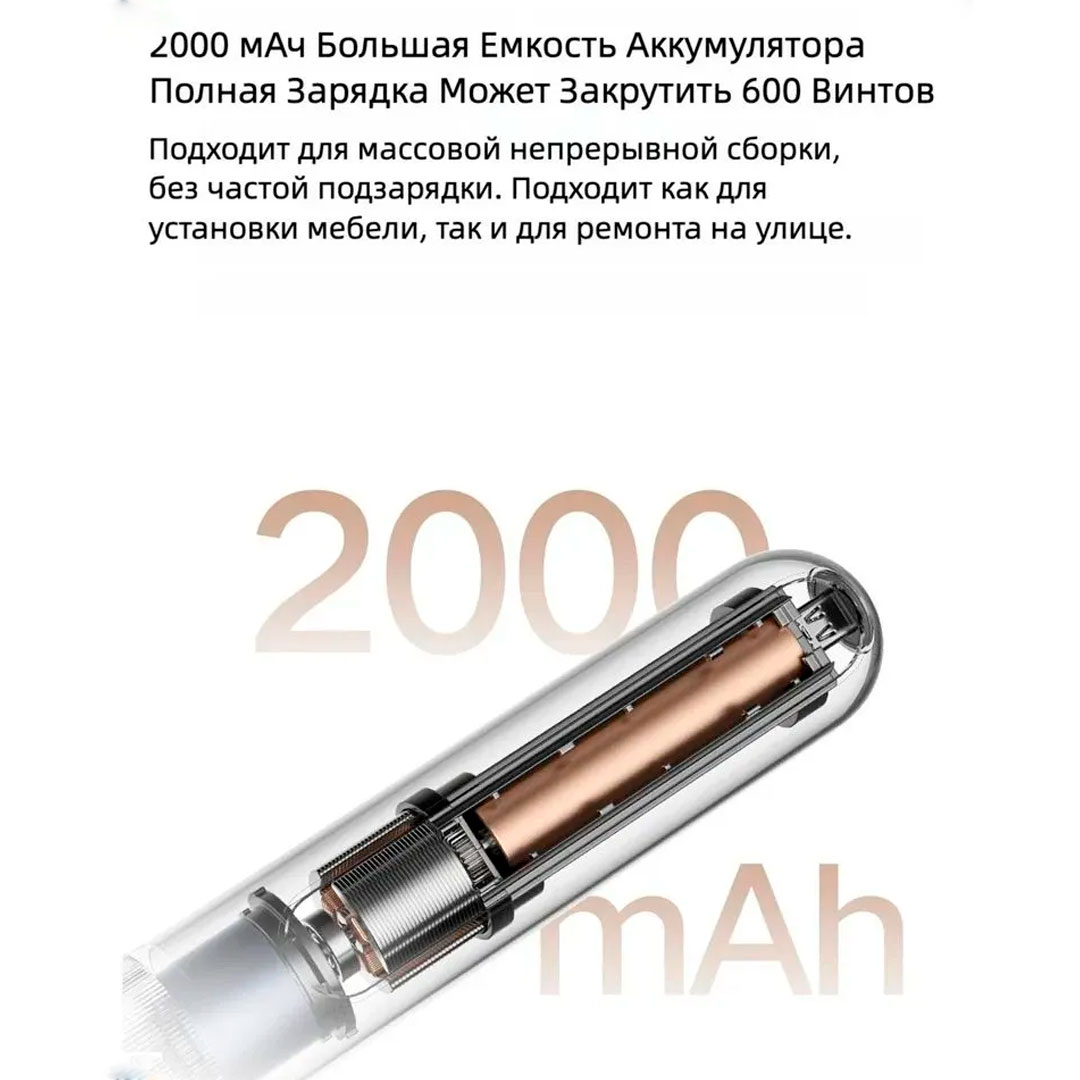 2000 мАч Большая Емкость Аккумулятора
Полная Зарядка Может Закрутить 600 Винтов

Подходит для массовой непрерывной сборки, без частой подзарядки. Подходит как для установки мебели, так и для ремонта на улице.

2000
mAh